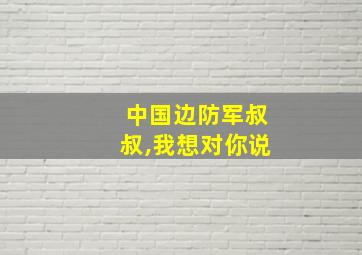 中国边防军叔叔,我想对你说